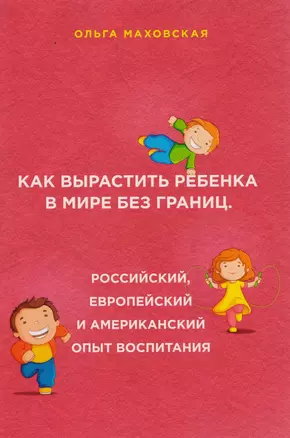 ОЛЬГА МАХОВСКАЯ

КАК ВЫРАСТИТЬ РЕБЕНКА В МИРЕ БЕЗ ГРАНИЦ.

РОССИЙСКИЙ, ЕВРОПЕЙСКИЙ И АМЕРИКАНСКИЙ ОПЫТ ВОСПИТАНИЯ